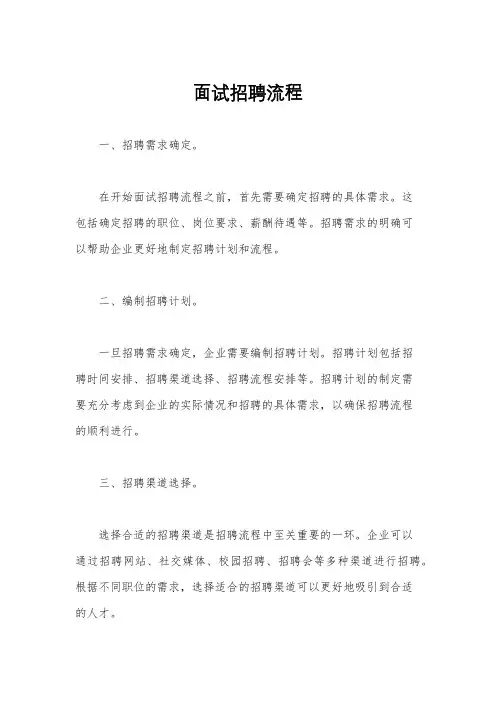 面试招聘流程

一、招聘需求确定。

在开始面试招聘流程之前，首先需要确定招聘的具体需求。这包括确定招聘的职位、岗位要求、薪酬待遇等。招聘需求的明确可以帮助企业更好地制定招聘计划和流程。

二、编制招聘计划。

一旦招聘需求确定，企业需要编制招聘计划。招聘计划包括招聘时间安排、招聘渠道选择、招聘流程安排等。招聘计划的制定需要充分考虑到企业的实际情况和招聘的具体需求，以确保招聘流程的顺利进行。

三、招聘渠道选择。

选择合适的招聘渠道是招聘流程中至关重要的一环。企业可以通过招聘网站、社交媒体、校园招聘、招聘会等多种渠道进行招聘。根据不同职位的需求，选择适合的招聘渠道可以更好地吸引到合适的人才。